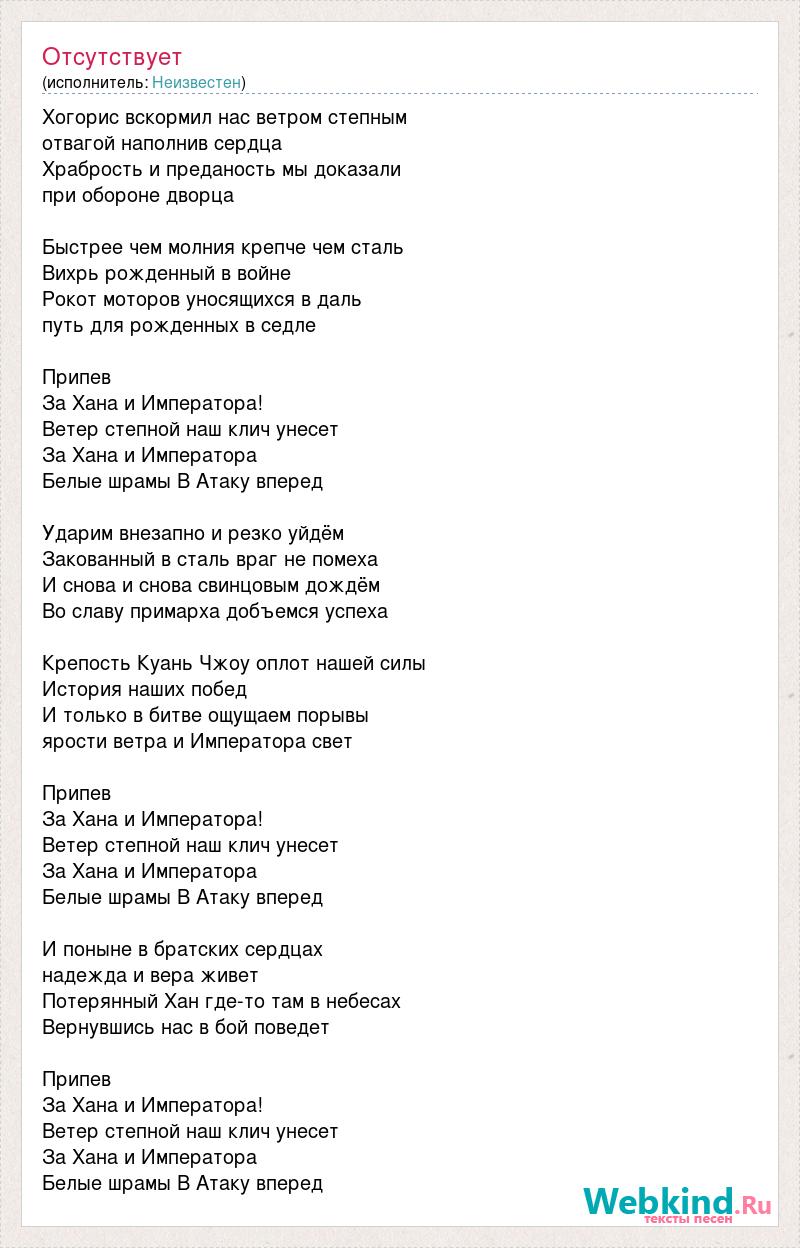 Отсутствует
(исполнитель: Неизвестен)

Хогорис вскормил нас ветром степным
отвагой наполнив сердца
Храбрость и преданость мы доказали
при обороне дворца

Быстрее чем молния крепче чем сталь
Вихрь рожденный в войне
Рокот моторов уносящихся в даль
путь для рожденных в седле

Припев
За Хана и Императора!
Ветер степной наш клич унесет
За Хана и Императора
Белые шрамы В Атаку вперед

Ударим внезапно и резко уйдём
Закованный в сталь враг не помеха
И снова и снова свинцовым дождём
Во славу примарха добъемся успеха

Крепость Куань Чжоу оплот нашей силы
История наших побед
И только в битве ощущаем порывы
ярости ветра и Императора свет

Припев
За Хана и Императора!
Ветер степной наш клич унесет
За Хана и Императора
Белые шрамы В Атаку вперед

И поныне в братских сердцах
надежда и вера живет
Потерянный Хан где-то там в небесах
Вернувшись нас в бой поведет

Припев
За Хана и Императора!
Ветер степной наш клич унесет
За Хана и Императора
Белые шрамы В Атаку вперед

Webkind.Ru
тексты песен